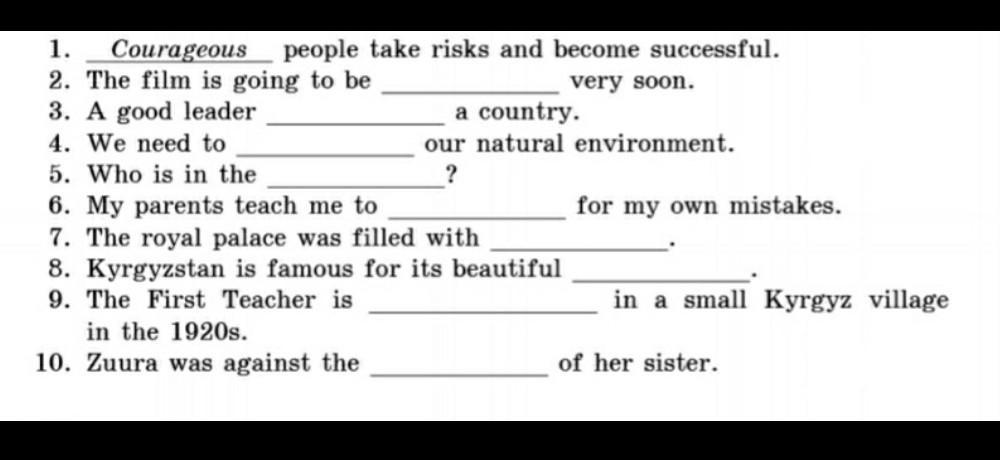 1. Courageous people take risks and become successful.
2. The film is going to be ____ very soon.
3. A good leader ____ a country.
4. We need to ____ our natural environment.
5. Who is in the ____?
6. My parents teach me to ____ for my own mistakes.
7. The royal palace was filled with ____.
8. Kyrgyzstan is famous for its beautiful ____.
9. The First Teacher is ____ in a small Kyrgyz village in the 1920s.
10. Zuura was against the ____ of her sister.